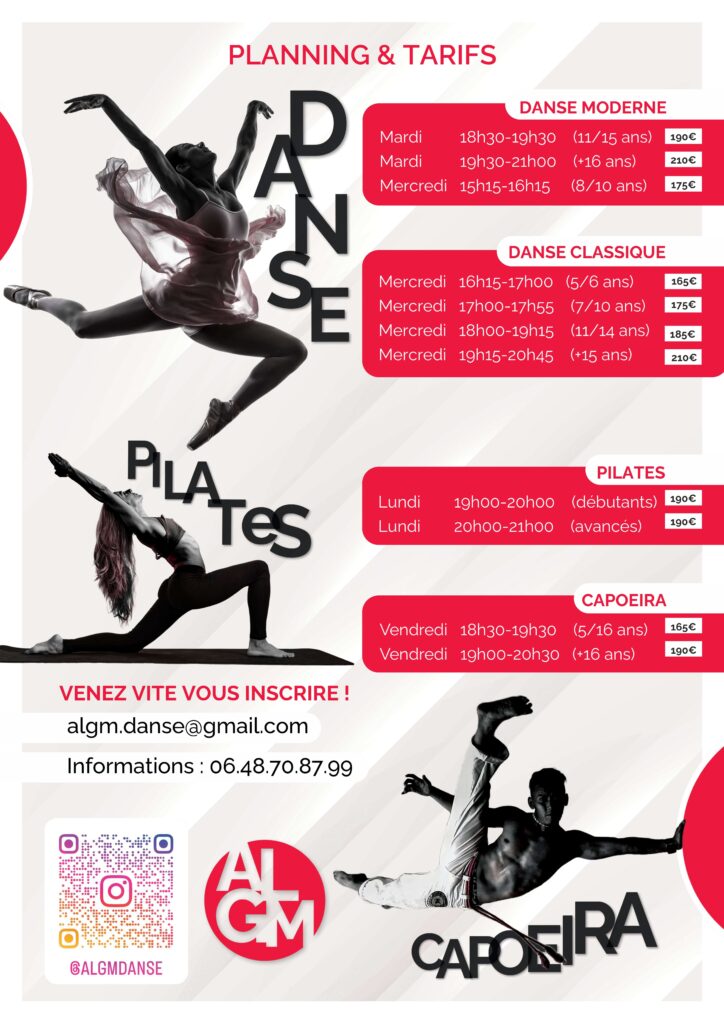 PLANNING & TARIFS

DANSE

DANSE MODERNE

Mardi 18h30-19h30 (11/15 ans) 190€
Mardi 19h30-21h00 (+16 ans) 210€
Mercredi 15h15-16h15 (8/10 ans) 175€

DANSE CLASSIQUE

Mercredi 16h15-17h00 (5/6 ans) 165€
Mercredi 17h00-17h55 (7/10 ans) 175€
Mercredi 18h00-19h15 (11/14 ans) 185€
Mercredi 19h15-20h45 (+15 ans) 210€

PILATES

PILATES

Lundi 19h00-20h00 (débutants) 190€
Lundi 20h00-21h00 (avancés) 190€

CAPOEIRA

Vendredi 18h30-19h30 (5/16 ans) 165€
Vendredi 19h00-20h30 (+16 ans) 190€

VENEZ VITE VOUS INSCRIRE !

algm.danse@gmail.com

Informations : 06.48.70.87.99

@ALGMDANSE

ALGM

CAPOEIRA